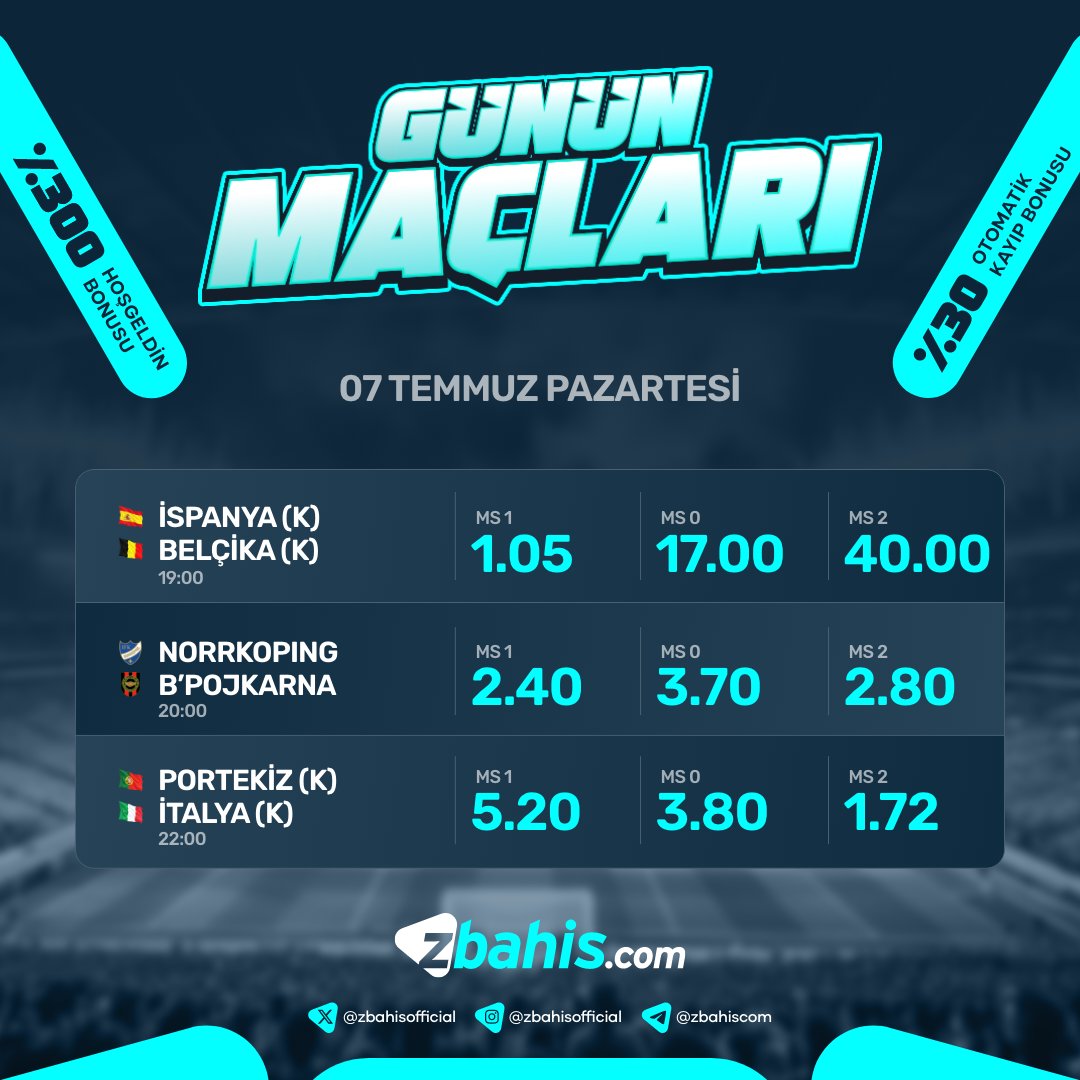 %300 HOŞGELDİN BONUSU

GUNUN MAÇLARI

%30 OTOMATİK KAYIP BONUSU

07 TEMMUZ PAZARTESİ

| | | | |
|---|---|---|---|
| İSPANYA (K) BELÇİKA (K) 19:00 | MS 1 1.05 | MS 0 17.00 | MS 2 40.00 |
| NORRKOPING B'POJKARNA 20:00 | MS 1 2.40 | MS 0 3.70 | MS 2 2.80 |
| PORTEKİZ (K) İTALYA (K) 22:00 | MS 1 5.20 | MS 0 3.80 | MS 2 1.72 |

zbahis.com

@zbahisofficial @zbahisofficial @zbahiscom